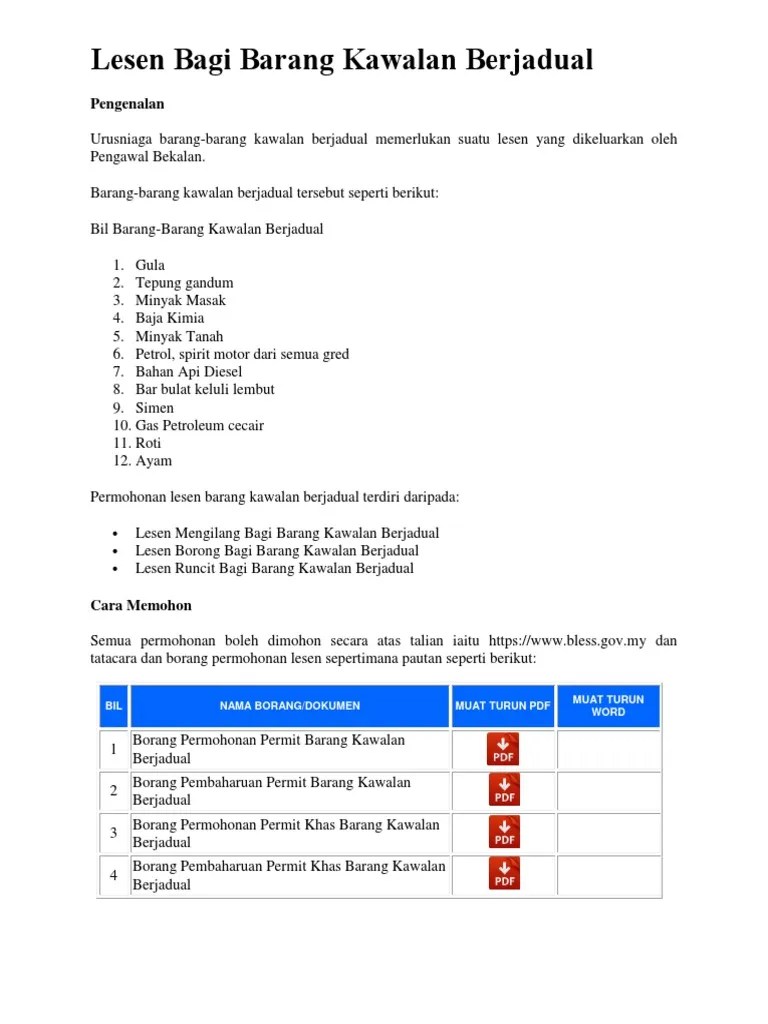 Lesen Bagi Barang Kawalan Berjadual

Pengenalan

Urusniaga barang-barang kawalan berjadual memerlukan suatu lesen yang dikeluarkan oleh Pengawal Bekalan.

Barang-barang kawalan berjadual tersebut seperti berikut:

Bil Barang-Barang Kawalan Berjadual

1. Gula
2. Tepung gandum
3. Minyak Masak
4. Baja Kimia
5. Minyak Tanah
6. Petrol, spirit motor dari semua gred
7. Bahan Api Diesel
8. Bar bulat keluli lembut
9. Simen
10. Gas Petroleum cecair
11. Roti
12. Ayam

Permohonan lesen barang kawalan berjadual terdiri daripada:

• Lesen Mengilang Bagi Barang Kawalan Berjadual
• Lesen Borong Bagi Barang Kawalan Berjadual
• Lesen Runcit Bagi Barang Kawalan Berjadual

Cara Memohon

Semua permohonan boleh dimohon secara atas talian iaitu https://www.bless.gov.my dan tatacara dan borang permohonan lesen sepertimana pautan seperti berikut:

| BIL | NAMA BORANG/DOKUMEN | MUAT TURUN PDF | MUAT TURUN WORD |
|---|---|---|---|
| 1 | Borang Permohonan Permit Barang Kawalan Berjadual | PDF | |
| 2 | Borang Pembaharuan Permit Barang Kawalan Berjadual | PDF | |
| 3 | Borang Permohonan Permit Khas Barang Kawalan Berjadual | PDF | |
| 4 | Borang Pembaharuan Permit Khas Barang Kawalan Berjadual | PDF | |